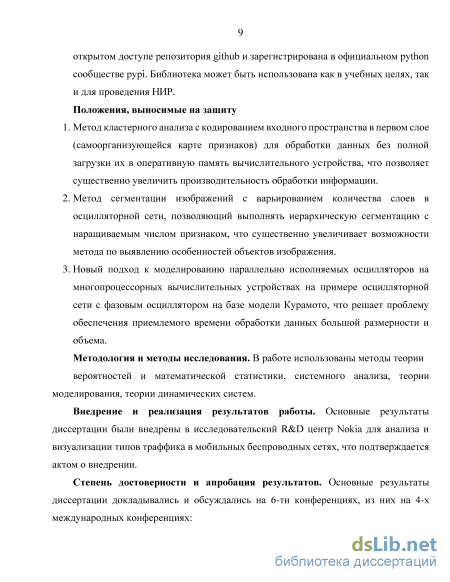 9

открытом доступе репозитория github и зарегистрирована в официальном python сообществе pypi. Библиотека может быть использована как в учебных целях, так и для проведения НИР.

Положения, выносимые на защиту

1. Метод кластерного анализа с кодированием входного пространства в первом слое (самоорганизующейся карте признаков) для обработки данных без полной загрузки их в оперативную память вычислительного устройства, что позволяет существенно увеличить производительность обработки информации.

2. Метод сегментации изображений с варьированием количества слоев в осцилляторной сети, позволяющий выполнять иерархическую сегментацию с наращиваемым числом признаком, что существенно увеличивает возможности метода по выявлению особенностей объектов изображения.

3. Новый подход к моделированию параллельно исполняемых осцилляторов на многопроцессорных вычислительных устройствах на примере осцилляторной сети с фазовым осциллятором на базе модели Курамото, что решает проблему обеспечения приемлемого времени обработки данных большой размерности и объема.

Методология и методы исследования. В работе использованы методы теории вероятностей и математической статистики, системного анализа, теории моделирования, теории динамических систем.

Внедрение и реализация результатов работы. Основные результаты диссертации были внедрены в исследовательский R&D центр Nokia для анализа и визуализации типов траффика в мобильных беспроводных сетях, что подтверждается актом о внедрении.

Степень достоверности и апробация результатов. Основные результаты диссертации докладывались и обсуждались на 6-ти конференциях, из них на 4-х международных конференциях:

dsLib.net
библиотека диссертаций